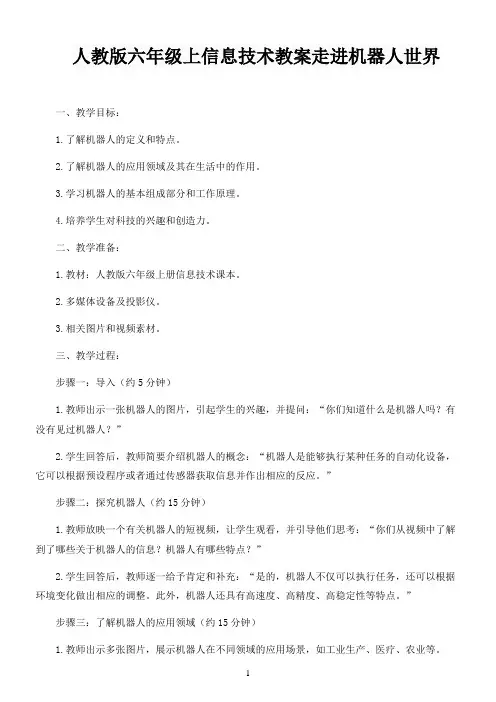 人教版六年级上信息技术教案走进机器人世界

一、教学目标：

1.了解机器人的定义和特点。

2.了解机器人的应用领域及其在生活中的作用。

3.学习机器人的基本组成部分和工作原理。

4.培养学生对科技的兴趣和创造力。

二、教学准备：

1.教材：人教版六年级上册信息技术课本。

2.多媒体设备及投影仪。

3.相关图片和视频素材。

三、教学过程：

步骤一：导入（约5分钟）

1.教师出示一张机器人的图片，引起学生的兴趣，并提问：“你们知道什么是机器人吗？有没有见过机器人？”

2.学生回答后，教师简要介绍机器人的概念：“机器人是能够执行某种任务的自动化设备，它可以根据预设程序或者通过传感器获取信息并作出相应的反应。”

步骤二：探究机器人（约15分钟）

1.教师放映一个有关机器人的短视频，让学生观看，并引导他们思考：“你们从视频中了解到了哪些关于机器人的信息？机器人有哪些特点？”

2.学生回答后，教师逐一给予肯定和补充：“是的，机器人不仅可以执行任务，还可以根据环境变化做出相应的调整。此外，机器人还具有高速度、高精度、高稳定性等特点。”

步骤三：了解机器人的应用领域（约15分钟）

1.教师出示多张图片，展示机器人在不同领域的应用场景，如工业生产、医疗、农业等。

1